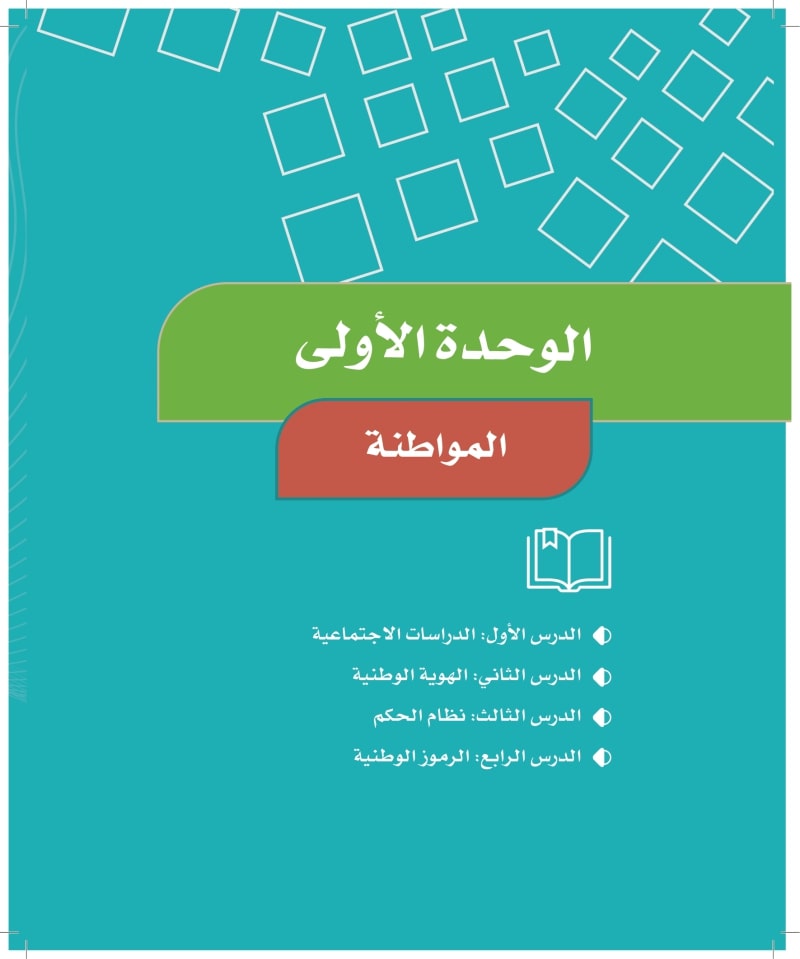 الوحدة الأولى

المواطنة

• الدرس الأول: الدراسات الاجتماعية
• الدرس الثاني: الهوية الوطنية
• الدرس الثالث: نظام الحكم
• الدرس الرابع: الرموز الوطنية